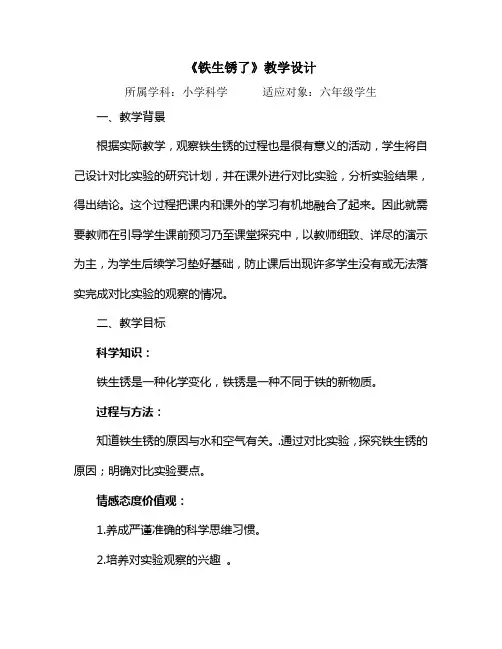 《铁生锈了》教学设计

所属学科：小学科学　　适应对象：六年级学生

一、教学背景

根据实际教学，观察铁生锈的过程也是很有意义的活动，学生将自己设计对比实验的研究计划，并在课外进行对比实验，分析实验结果，得出结论。这个过程把课内和课外的学习有机地融合了起来。因此就需要教师在引导学生课前预习乃至课堂探究中，以教师细致、详尽的演示为主，为学生后续学习垫好基础，防止课后出现许多学生没有或无法落实完成对比实验的观察的情况。

二、教学目标

科学知识：

铁生锈是一种化学变化，铁锈是一种不同于铁的新物质。

过程与方法：

知道铁生锈的原因与水和空气有关。.通过对比实验，探究铁生锈的原因；明确对比实验要点。

情感态度价值观：

1.养成严谨准确的科学思维习惯。

2.培养对实验观察的兴趣 。